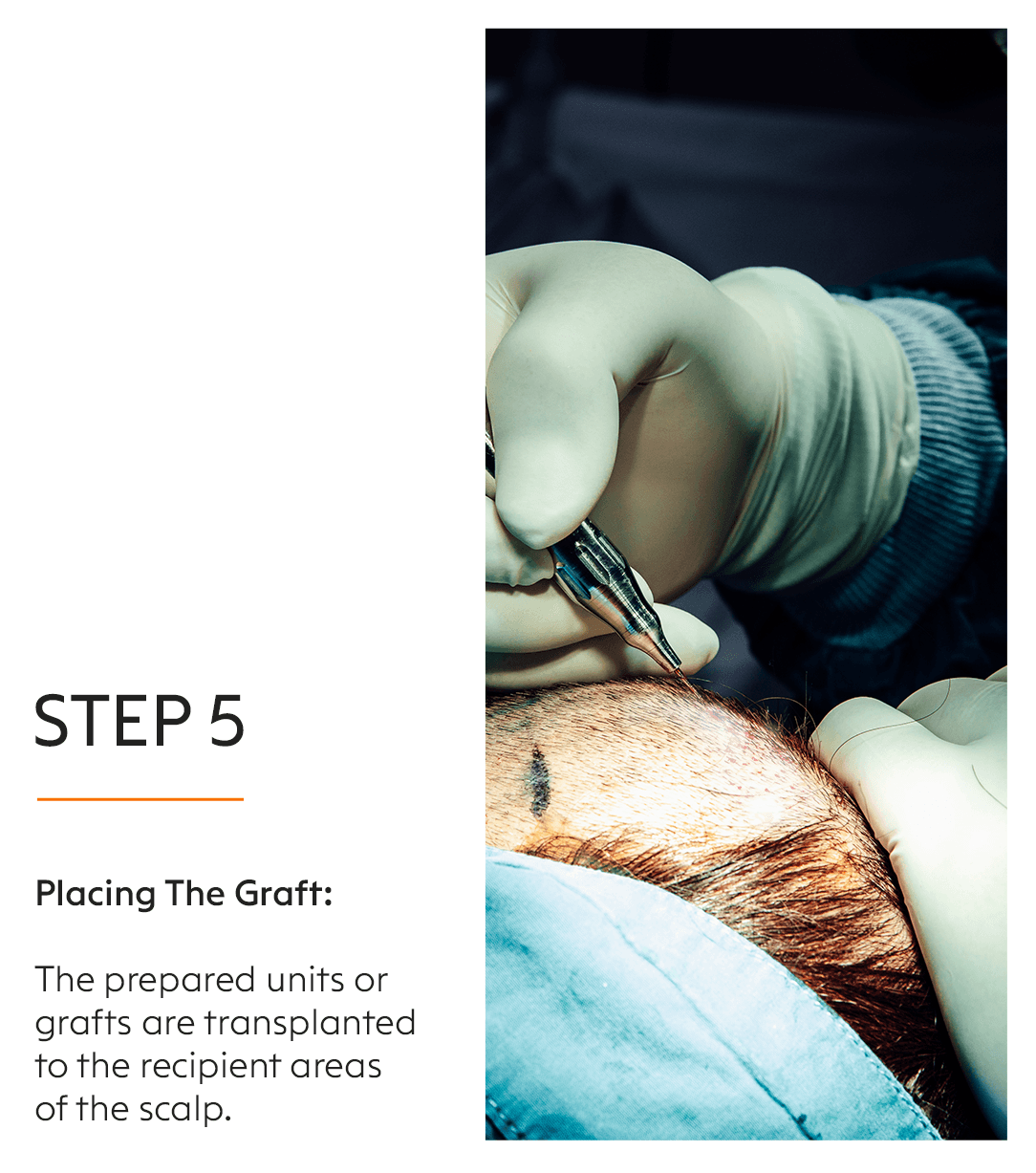 STEP 5

Placing The Graft:

The prepared units or grafts are transplanted to the recipient areas of the scalp.